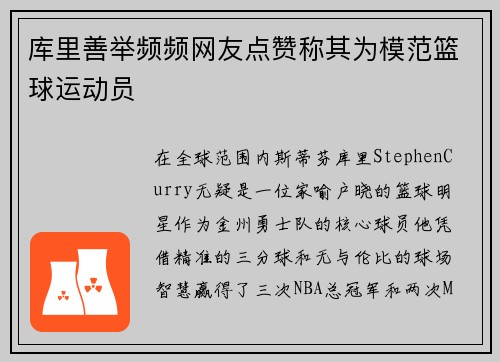 库里善举频频网友点赞称其为模范篮球运动员

在全球范围内斯蒂芬库里StephenCurry无疑是一位家喻户晓的篮球明星作为金州勇士队的核心球员他凭借精准的三分球和无与伦比的球场智慧赢得了三次NBA总冠军和两次M